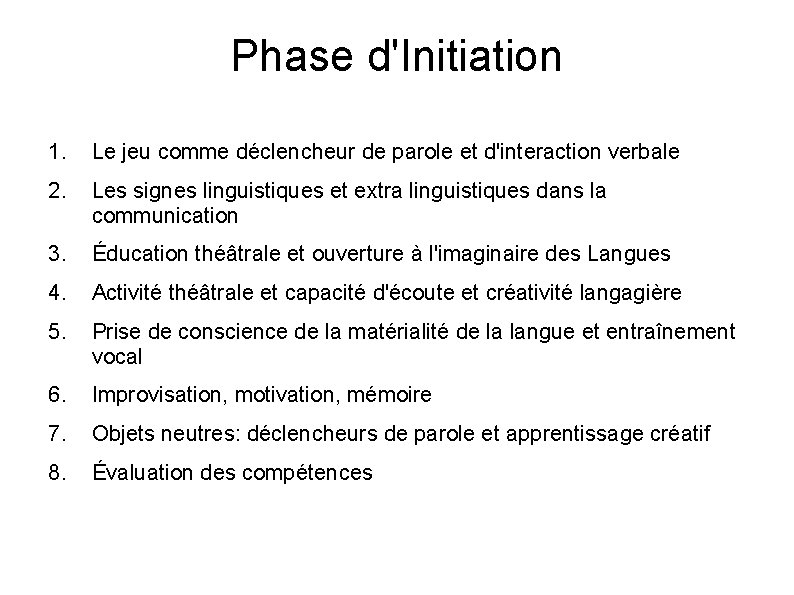 Phase d'Initiation

1. Le jeu comme déclencheur de parole et d'interaction verbale
2. Les signes linguistiques et extra linguistiques dans la communication
3. Éducation théâtrale et ouverture à l'imaginaire des Langues
4. Activité théâtrale et capacité d'écoute et créativité langagière
5. Prise de conscience de la matérialité de la langue et entraînement vocal
6. Improvisation, motivation, mémoire
7. Objets neutres: déclencheurs de parole et apprentissage créatif
8. Évaluation des compétences